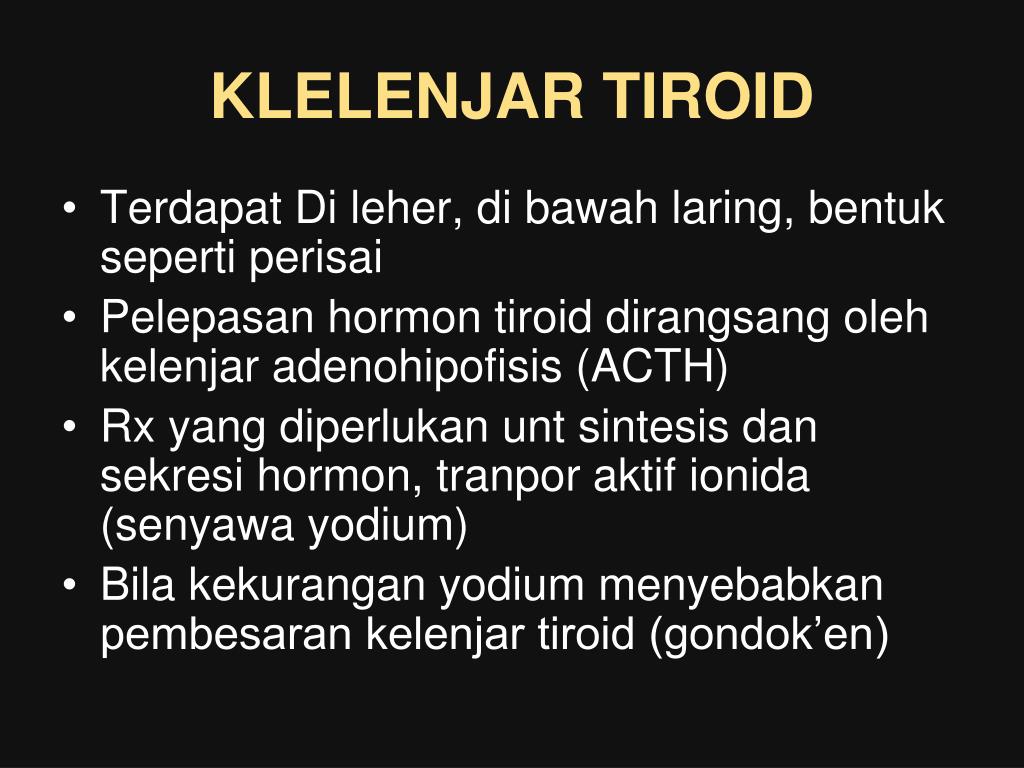 KLELENJAR TIROID

• Terdapat Di leher, di bawah laring, bentuk seperti perisai
• Pelepasan hormon tiroid dirangsang oleh kelenjar adenohipofisis (ACTH)
• Rx yang diperlukan unt sintesis dan sekresi hormon, tranpor aktif ionida (senyawa yodium)
• Bila kekurangan yodium menyebabkan pembesaran kelenjar tiroid (gondok’en)